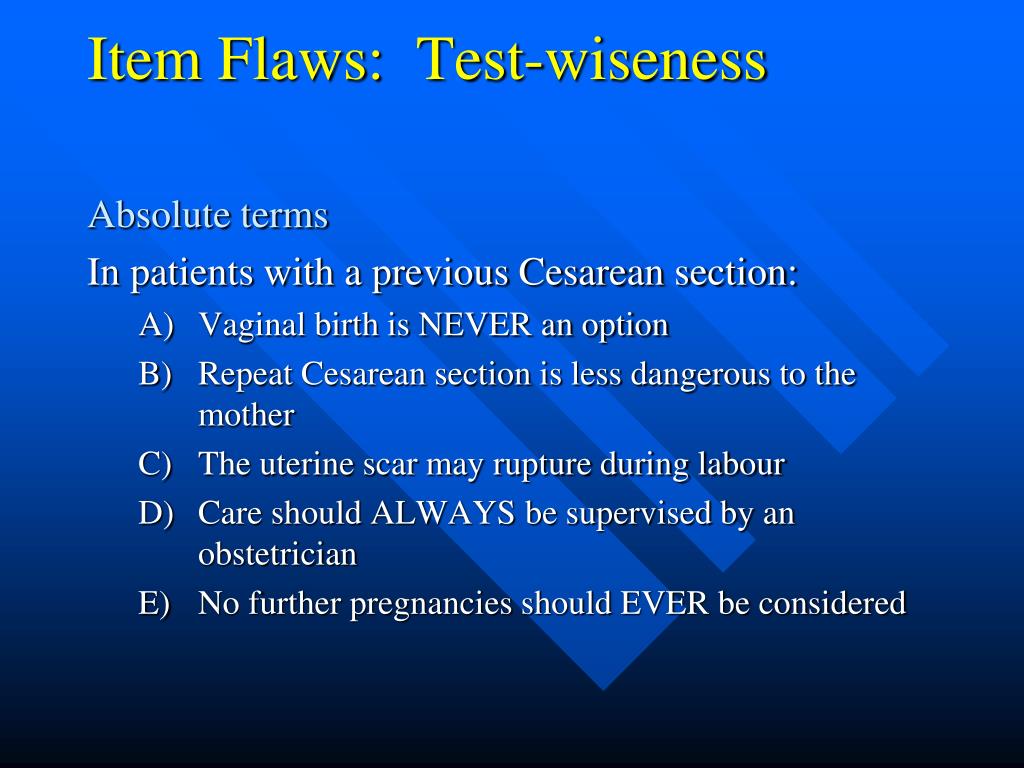 Item Flaws:  Test-wiseness

Absolute terms

In patients with a previous Cesarean section:

A) Vaginal birth is NEVER an option
B) Repeat Cesarean section is less dangerous to the mother
C) The uterine scar may rupture during labour
D) Care should ALWAYS be supervised by an obstetrician
E) No further pregnancies should EVER be considered